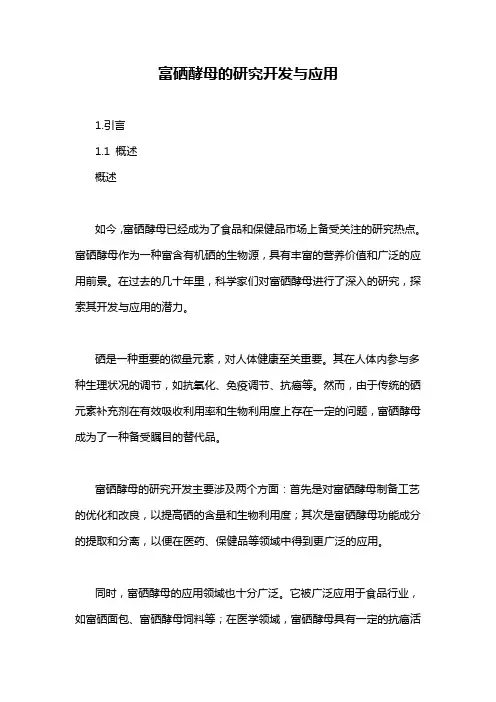 富硒酵母的研究开发与应用

1.引言

1.1 概述

概述

如今，富硒酵母已经成为了食品和保健品市场上备受关注的研究热点。富硒酵母作为一种富含有机硒的生物源，具有丰富的营养价值和广泛的应用前景。在过去的几十年里，科学家们对富硒酵母进行了深入的研究，探索其开发与应用的潜力。

硒是一种重要的微量元素，对人体健康至关重要。其在人体内参与多种生理状况的调节，如抗氧化、免疫调节、抗癌等。然而，由于传统的硒元素补充剂在有效吸收利用率和生物利用度上存在一定的问题，富硒酵母成为了一种备受瞩目的替代品。

富硒酵母的研究开发主要涉及两个方面：首先是对富硒酵母制备工艺的优化和改良，以提高硒的含量和生物利用度；其次是富硒酵母功能成分的提取和分离，以便在医药、保健品等领域中得到更广泛的应用。

同时，富硒酵母的应用领域也十分广泛。它被广泛应用于食品行业，如富硒面包、富硒酵母饲料等；在医学领域，富硒酵母具有一定的抗癌活